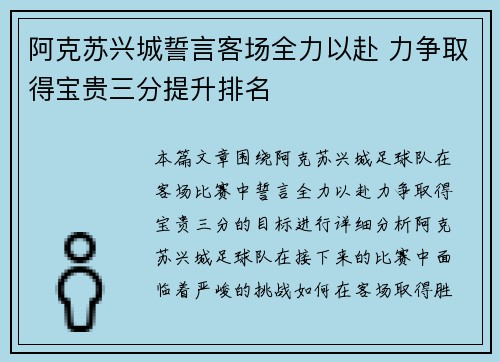 阿克苏兴城誓言客场全力以赴 力争取得宝贵三分提升排名

本篇文章围绕阿克苏兴城足球队在客场比赛中誓言全力以赴力争取得宝贵三分的目标进行详细分析阿克苏兴城足球队在接下来的比赛中面临着严峻的挑战如何在客场取得胜